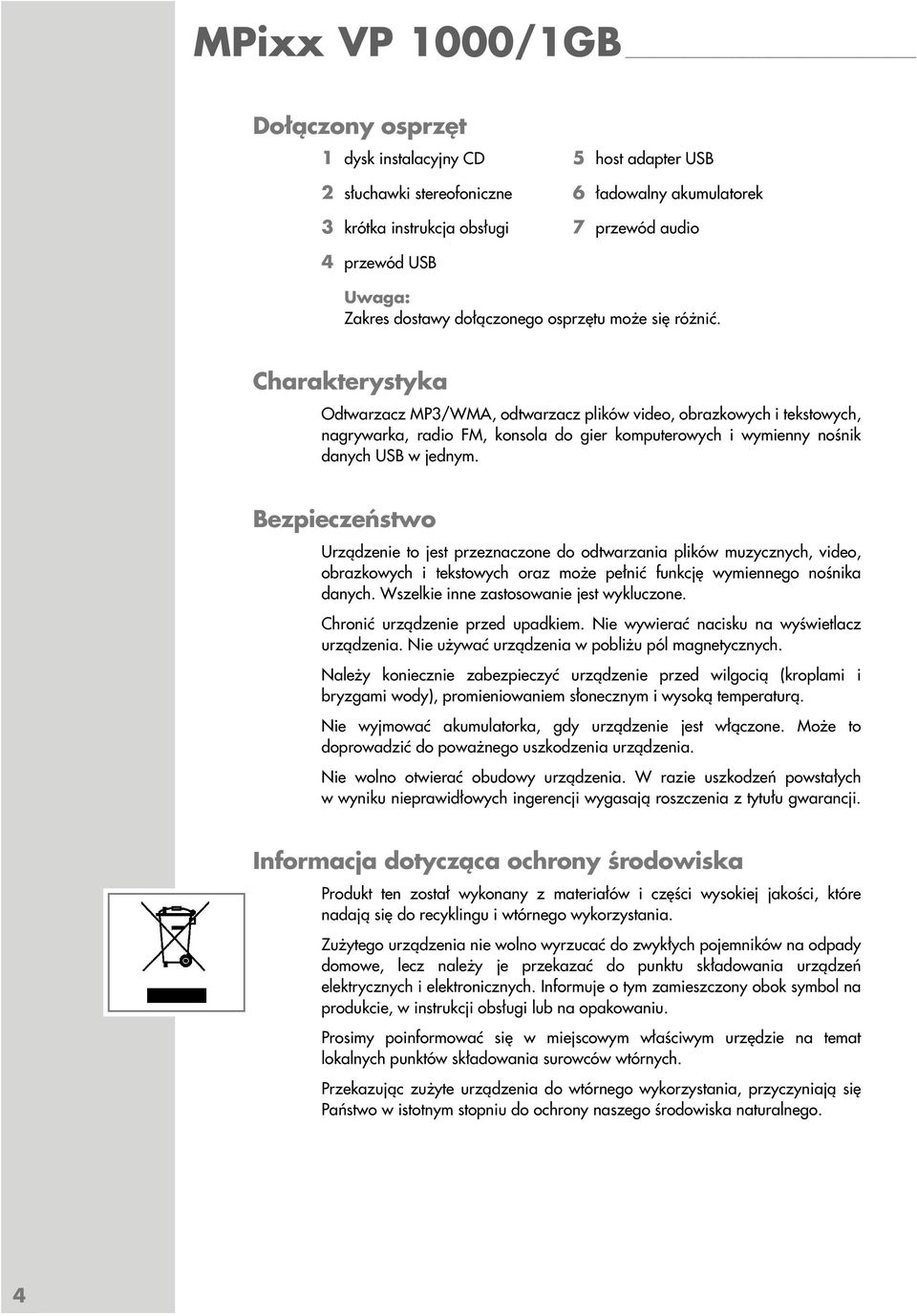 MPixx VP 1000/1GB

Dołączony osprzęt

1 dysk instalacyjny CD
2 słuchawki stereofoniczne
3 krótka instrukcja obsługi
4 przewód USB
5 host adapter USB
6 ładowalny akumulatorek
7 przewód audio

Uwaga:
Zakres dostawy dołączonego osprzętu może się różnić.

Charakterystyka

Odtwarzacz MP3/WMA, odtwarzacz plików video, obrazkowych i tekstowych, nagrywarka, radio FM, konsola do gier komputerowych i wymienny nośnik danych USB w jednym.

Bezpieczeństwo

Urządzenie to jest przeznaczone do odtwarzania plików muzycznych, video, obrazkowych i tekstowych oraz może pełnić funkcję wymiennego nośnika danych. Wszelkie inne zastosowanie jest wykluczone.

Chronić urządzenie przed upadkiem. Nie wywierać nacisku na wyświetlacz urządzenia. Nie używać urządzenia w pobliżu pól magnetycznych.

Należy koniecznie zabezpieczyć urządzenie przed wilgocią (kroplami i bryzgami wody), promieniowaniem słonecznym i wysoką temperaturą.

Nie wyjmować akumulatorka, gdy urządzenie jest włączone. Może to doprowadzić do poważnego uszkodzenia urządzenia.

Nie wolno otwierać obudowy urządzenia. W razie uszkodzeń powstałych w wyniku nieprawidłowych ingerencji wygasają roszczenia z tytułu gwarancji.

Informacja dotycząca ochrony środowiska

Produkt ten został wykonany z materiałów i części wysokiej jakości, które nadają się do recyklingu i wtórnego wykorzystania.

Zużytego urządzenia nie wolno wyrzucać do zwykłych pojemników na odpady domowe, lecz należy je przekazać do punktu składowania urządzeń elektrycznych i elektronicznych. Informuje o tym zamieszczony obok symbol na produkcie, w instrukcji obsługi lub na opakowaniu.

Prosimy poinformować się w miejscowym właściwym urzędzie na temat lokalnych punktów składowania surowców wtórnych.

Przekazując zużyte urządzenia do wtórnego wykorzystania, przyczyniają się Państwo w istotnym stopniu do ochrony naszego środowiska naturalnego.

4